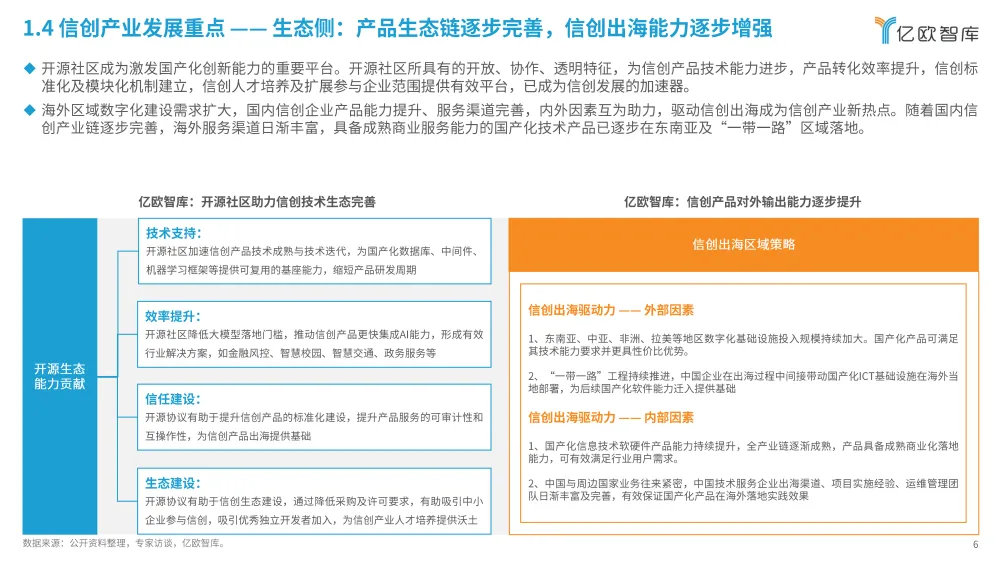 1.4 信创产业发展重点 —— 生态侧：产品生态链逐步完善，信创出海能力逐步增强

亿欧智库

◆ 开源社区成为激发国产化创新能力的重要平台。开源社区所具有的开放、协作、透明特征，为信创产品技术能力进步，产品转化效率提升，信创标准化及模块化机制建立，信创人才培养及扩展参与企业范围提供有效平台，已成为信创发展的加速器。

◆ 海外区域数字化建设需求扩大，国内信创企业产品能力提升、服务渠道完善，内外因素互为助力，驱动信创出海成为信创产业新热点。随着国内信创产业链逐步完善，海外服务渠道日渐丰富，具备成熟商业服务能力的国产化技术产品已逐步在东南亚及“一带一路”区域落地。

亿欧智库：开源社区助力信创技术生态完善

开源生态能力贡献

技术支持：
开源社区加速信创产品技术成熟与技术迭代，为国产化数据库、中间件、机器学习框架等提供可复用的基座能力，缩短产品研发周期

效率提升：
开源社区降低大模型落地门槛，推动信创产品更快集成AI能力，形成有效行业解决方案，如金融风控、智慧校园、智慧交通、政务服务等

信任建设：
开源协议有助于提升信创产品的标准化建设，提升产品服务的可审计性和互操作性，为信创产品出海提供基础

生态建设：
开源协议有助于信创生态建设，通过降低采购及许可要求，有助吸引中小企业参与信创，吸引优秀独立开发者加入，为信创产业人才培养提供沃土

亿欧智库：信创产品对外输出能力逐步提升

信创出海区域策略

信创出海驱动力 —— 外部因素

1、东南亚、中亚、非洲、拉美等地区数字化基础设施投入规模持续加大。国产化产品可满足其技术能力要求并更具性价比优势。

2、“一带一路”工程持续推进，中国企业在出海过程中间接带动国产化ICT基础设施在海外当地部署，为后续国产化软件能力迁入提供基础

信创出海驱动力 —— 内部因素

1、国产化信息技术软硬件产品能力持续提升，全产业链逐渐成熟，产品具备成熟商业化落地能力，可有效满足行业用户需求。

2、中国与周边国家业务往来紧密，中国技术服务企业出海渠道、项目实施经验、运维管理团队日渐丰富及完善，有效保证国产化产品在海外落地实践效果

数据来源：公开资料整理，专家访谈，亿欧智库。

6